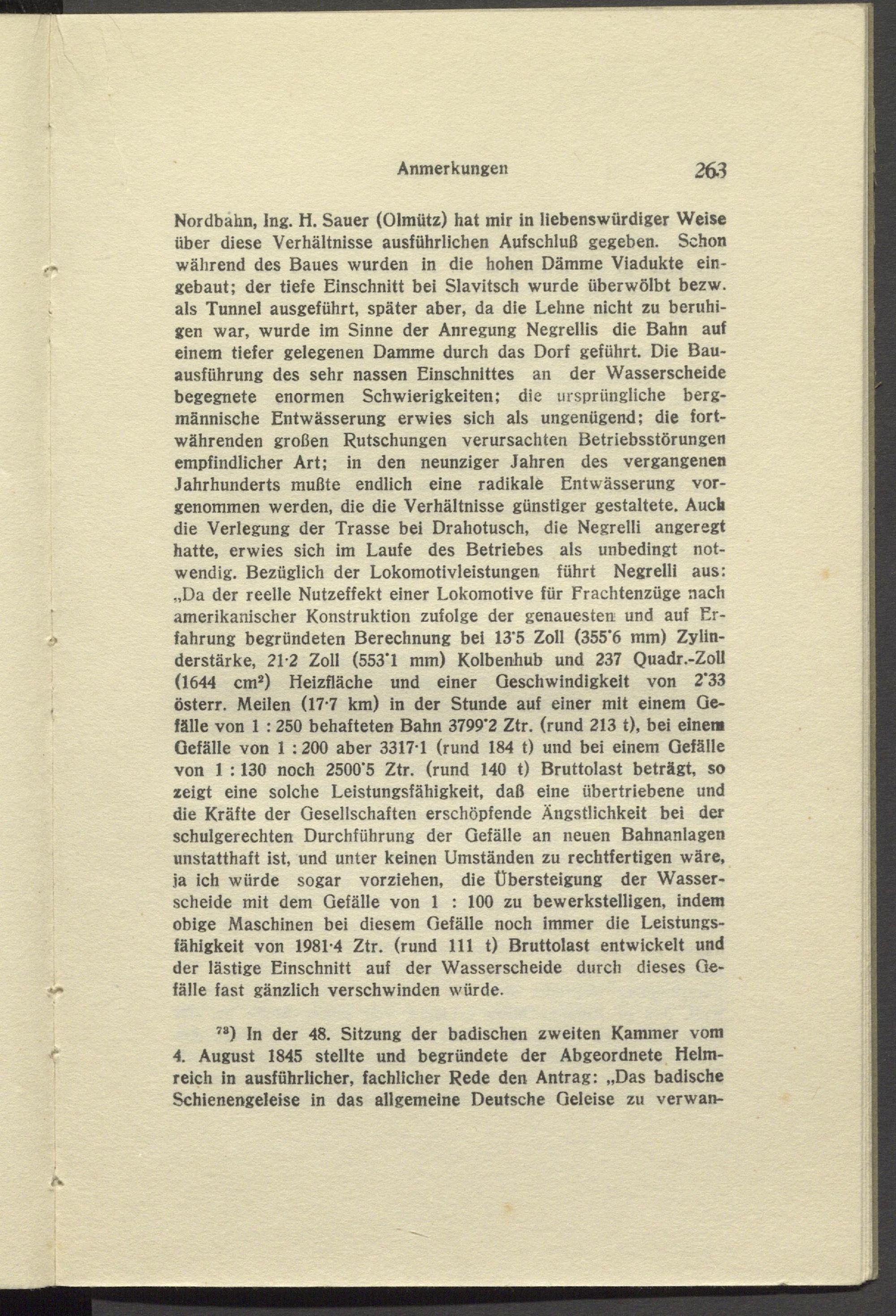 Anmerkungen 263

Nordbahn, Ing. H. Sauer (Olmütz) hat mir in liebenswürdiger Weise über diese Verhältnisse ausführlichen Aufschluß gegeben. Schon während des Baues wurden in die hohen Dämme Viadukte eingebaut; der tiefe Einschnitt bei Slavitsch wurde überwölbt bezw. als Tunnel ausgeführt, später aber, da die Lehne nicht zu beruhigen war, wurde im Sinne der Anregung Negrellis die Bahn auf einem tiefer gelegenen Damme durch das Dorf geführt. Die Bauausführung des sehr nassen Einschnittes an der Wasserscheide begegnete enormen Schwierigkeiten; die ursprüngliche bergmännische Entwässerung erwies sich als ungenügend; die fortwährenden großen Rutschungen verursachten Betriebsstörungen empfindlicher Art; in den neunziger Jahren des vergangenen Jahrhunderts mußte endlich eine radikale Entwässerung vorgenommen werden, die die Verhältnisse günstiger gestaltete. Auch die Verlegung der Trasse bei Drahotusch, die Negrelli angeregt hatte, erwies sich im Laufe des Betriebes als unbedingt notwendig. Bezüglich der Lokomotivleistungen führt Negrelli aus: „Da der reelle Nutzeffekt einer Lokomotive für Frachtenzüge nach amerikanischer Konstruktion zufolge der genauesten und auf Erfahrung begründeten Berechnung bei 13·5 Zoll (355·6 mm) Zylinderstärke, 21·2 Zoll (553·1 mm) Kolbenhub und 237 Quadr.-Zoll (1644 cm²) Heizfläche und einer Geschwindigkeit von 2·33 österr. Meilen (17·7 km) in der Stunde auf einer mit einem Gefälle von 1 : 250 behafteten Bahn 3799·2 Ztr. (rund 213 t), bei einem Gefälle von 1 : 200 aber 3317·1 (rund 184 t) und bei einem Gefälle von 1 : 130 noch 2500·5 Ztr. (rund 140 t) Bruttolast beträgt, so zeigt eine solche Leistungsfähigkeit, daß eine übertriebene und die Kräfte der Gesellschaften erschöpfende Ängstlichkeit bei der schulgerechten Durchführung der Gefälle an neuen Bahnanlagen unstatthaft ist, und unter keinen Umständen zu rechtfertigen wäre, ja ich würde sogar vorziehen, die Übersteigung der Wasserscheide mit dem Gefälle von 1 : 100 zu bewerkstelligen, indem obige Maschinen bei diesem Gefälle noch immer die Leistungsfähigkeit von 1981·4 Ztr. (rund 111 t) Bruttolast entwickelt und der lästige Einschnitt auf der Wasserscheide durch dieses Gefälle fast gänzlich verschwinden würde.

⁷⁸) In der 48. Sitzung der badischen zweiten Kammer vom 4. August 1845 stellte und begründete der Abgeordnete Helmreich in ausführlicher, fachlicher Rede den Antrag: „Das badische Schienengeleise in das allgemeine Deutsche Geleise zu verwan-